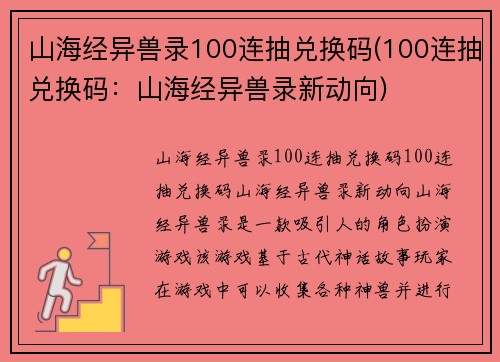 山海经异兽录100连抽兑换码(100连抽兑换码：山海经异兽录新动向)

山海经异兽录100连抽兑换码100连抽兑换码山海经异兽录新动向山海经异兽录是一款吸引人的角色扮演游戏该游戏基于古代神话故事玩家在游戏中可以收集各种神兽并进行